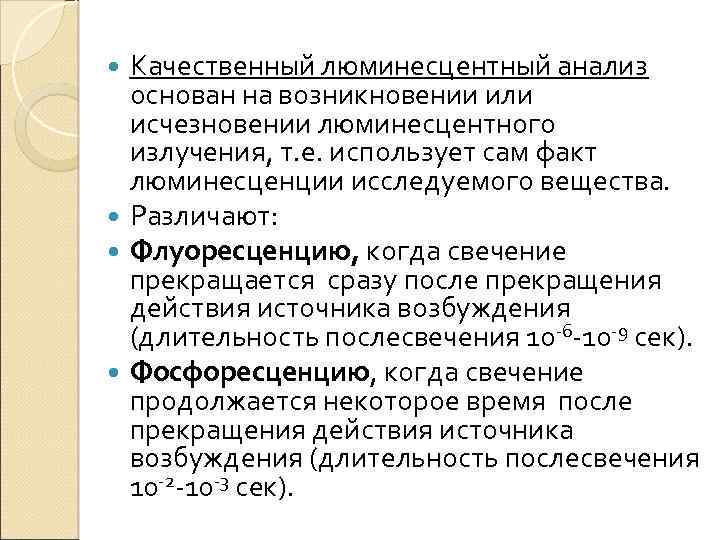 Качественный люминесцентный анализ основан на возникновении или исчезновении люминесцентного излучения, т.е. использует сам факт люминесценции исследуемого вещества.

Различают:

Флуоресценцию, когда свечение прекращается сразу после прекращения действия источника возбуждения (длительность послесвечения $10^{-6}$-$10^{-9}$ сек).

Фосфоресценцию, когда свечение продолжается некоторое время после прекращения действия источника возбуждения (длительность послесвечения $10^{-2}$-$10^{-3}$ сек).